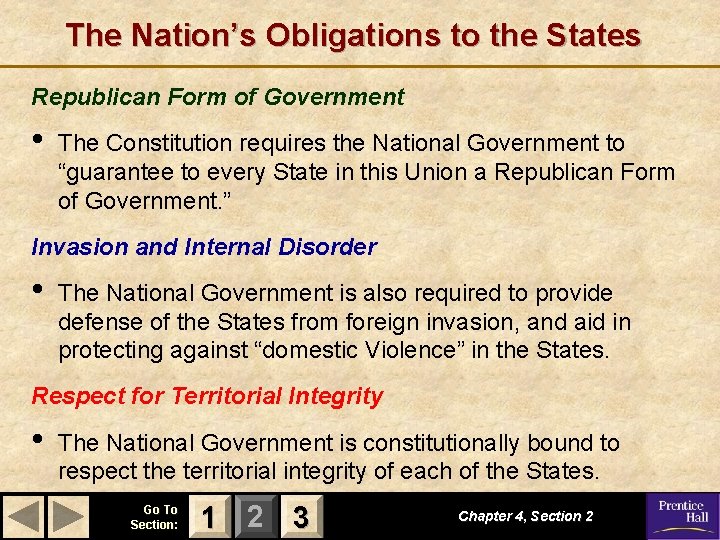 The Nation's Obligations to the States

Republican Form of Government

• The Constitution requires the National Government to "guarantee to every State in this Union a Republican Form of Government."

Invasion and Internal Disorder

• The National Government is also required to provide defense of the States from foreign invasion, and aid in protecting against "domestic Violence" in the States.

Respect for Territorial Integrity

• The National Government is constitutionally bound to respect the territorial integrity of each of the States.

Go To Section: 1 2 3

Chapter 4, Section 2

Prentice Hall